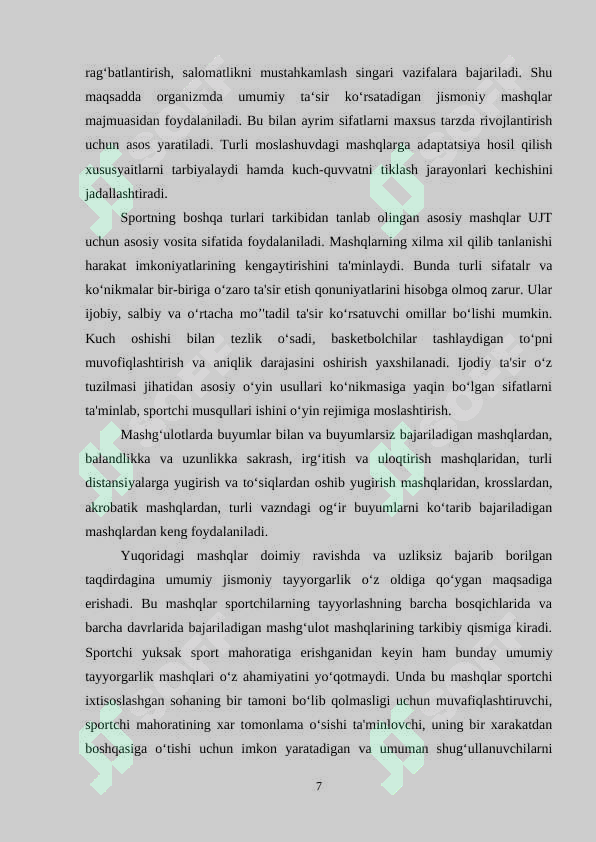 rag‘batlantirish, salomatlikni mustahkamlash singari vazifalara bajariladi. Shu maqsadda organizmda umumiy ta‘sir ko‘rsatadigan jismoniy mashqlar majmuasidan foydalaniladi. Bu bilan ayrim sifatlarni maxsus tarzda rivojlantirish uchun asos yaratiladi. Turli moslashuvdagi mashqlarga adaptatsiya hosil qilish xususyaitlarni tarbiyalaydi hamda kuch-quvvatni tiklash jarayonlari kechishini jadallashtiradi.

Sportning boshqa turlari tarkibidan tanlab olingan asosiy mashqlar UJT uchun asosiy vosita sifatida foydalaniladi. Mashqlarning xilma xil qilib tanlanishi harakat imkoniyatlarining kengaytirishini ta'minlaydi. Bunda turli sifatalr va ko‘nikmalar bir-biriga o‘zaro ta'sir etish qonuniyatlarini hisobga olmoq zarur. Ular ijobiy, salbiy va o‘rtacha mo’’tadil ta'sir ko‘rsatuvchi omillar bo‘lishi mumkin. Kuch oshishi bilan tezlik o‘sadi, basketbolchilar tashlaydigan to‘pni muvofiqlashtirish va aniqlik darajasini oshirish yaxshilanadi. Ijodiy ta'sir o‘z tuzilmasi jihatidan asosiy o‘yin usullari ko‘nikmasiga yaqin bo‘lgan sifatlarni ta'minlab, sportchi musqullari ishini o‘yin rejimiga moslashtirish.

Mashg‘ulotlarda buyumlar bilan va buyumlarsiz bajariladigan mashqlardan, balandlikka va uzunlikka sakrash, irg‘itish va uloqtirish mashqlaridan, turli distansiyalarga yugirish va to‘siqlardan oshib yugirish mashqlaridan, krosslardan, akrobatik mashqlardan, turli vazndagi og‘ir buyumlarni ko‘tarib bajariladigan mashqlardan keng foydalaniladi.

Yuqoridagi mashqlar doimiy ravishda va uzliksiz bajarib borilgan taqdirdagina umumiy jismoniy tayyorgarlik o‘z oldiga qo‘ygan maqsadiga erishadi. Bu mashqlar sportchilarning tayyorlashning barcha bosqichlarida va barcha davrlarida bajariladigan mashg‘ulot mashqlarining tarkibiy qismiga kiradi. Sportchi yuksak sport mahoratiga erishganidan keyin ham bunday umumiy tayyorgarlik mashqlari o‘z ahamiyatini yo‘qotmaydi. Unda bu mashqlar sportchi ixtisoslashgan sohaning bir tamoni bo‘lib qolmasligi uchun muvafiqlashtiruvchi, sportchi mahoratining xar tomonlama o‘sishi ta'minlovchi, uning bir xarakatdan boshqasiga o‘tishi uchun imkon yaratadigan va umuman shug‘ullanuvchilarni

7